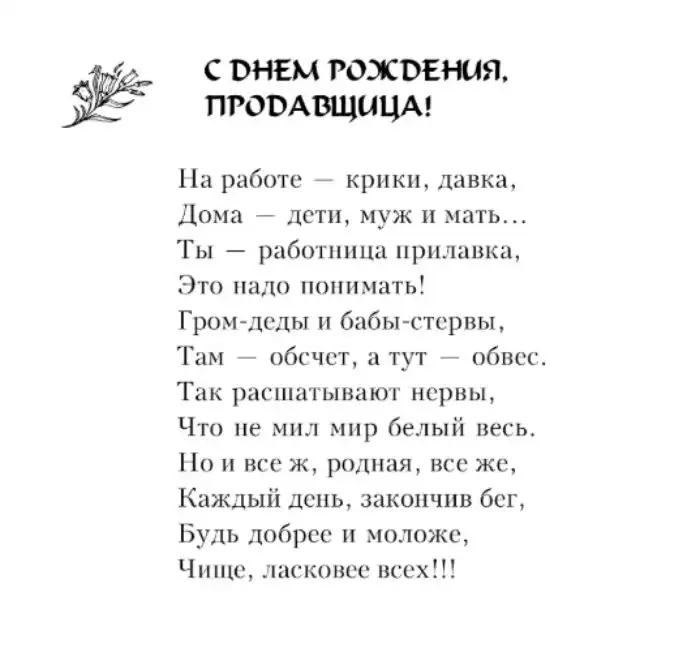 С ДНЕМ РОЖДЕНИЯ, ПРОДАВЩИЦА!

На работе — крики, давка,
Дома — дети, муж и мать…
Ты — работница прилавка,
Это надо понимать!
Гром-деды и бабы-стервы,
Там — обсчет, а тут — обвес.
Так расшатывают нервы,
Что не мил мир белый весь.
Но и все ж, родная, все же,
Каждый день, закончив бег,
Будь добрее и моложе,
Чище, ласковее всех!!!